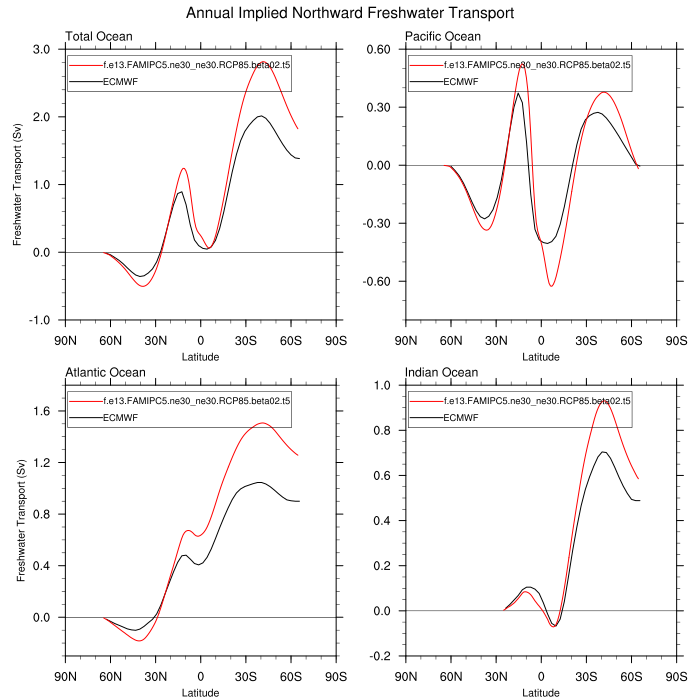 Annual Implied Northward Freshwater Transport

Total Ocean

f.e13.FAMIPC5.ne30_ne30.RCP85.beta02.t5
ECMWF

Freshwater Transport (Sv)

3.0
2.0
1.0
0.0
-1.0

90N 60N 30N 0 30S 60S 90S
Latitude

Pacific Ocean

f.e13.FAMIPC5.ne30_ne30.RCP85.beta02.t5
ECMWF

0.60
0.30
0.00
-0.30
-0.60

90N 60N 30N 0 30S 60S 90S
Latitude

Atlantic Ocean

f.e13.FAMIPC5.ne30_ne30.RCP85.beta02.t5
ECMWF

Freshwater Transport (Sv)

1.6
1.2
0.8
0.4
0.0

90N 60N 30N 0 30S 60S 90S
Latitude

Indian Ocean

f.e13.FAMIPC5.ne30_ne30.RCP85.beta02.t5
ECMWF

1.0
0.8
0.6
0.4
0.2
0.0
-0.2

90N 60N 30N 0 30S 60S 90S
Latitude